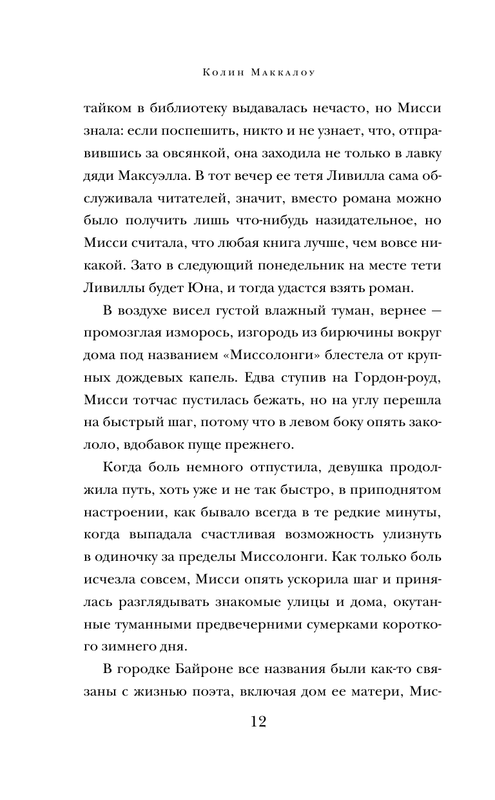 Колин Маккалоу

тайком в библиотеку выдавалась нечасто, но Мисси знала: если поспешить, никто и не узнает, что, отправившись за овсянкой, она заходила не только в лавку дяди Максуэлла. В тот вечер ее тетя Ливилла сама обслуживала читателей, значит, вместо романа можно было получить лишь что-нибудь назидательное, но Мисси считала, что любая книга лучше, чем вовсе никакой. Зато в следующий понедельник на месте тети Ливиллы будет Юна, и тогда удастся взять роман.

В воздухе висел густой влажный туман, вернее — промозглая изморось, изгородь из бирючины вокруг дома под названием «Миссолонги» блестела от крупных дождевых капель. Едва ступив на Гордон-роуд, Мисси тотчас пустилась бежать, но на углу перешла на быстрый шаг, потому что в левом боку опять закололо, вдобавок пуще прежнего.

Когда боль немного отпустила, девушка продолжила путь, хоть уже и не так быстро, в приподнятом настроении, как бывало всегда в те редкие минуты, когда выпадала счастливая возможность улизнуть в одиночку за пределы Миссолонги. Как только боль исчезла совсем, Мисси опять ускорила шаг и принялась разглядывать знакомые улицы и дома, окутанные туманными предвечерними сумерками короткого зимнего дня.

В городке Байроне все названия были как-то связаны с жизнью поэта, включая дом ее матери, Мис-

12